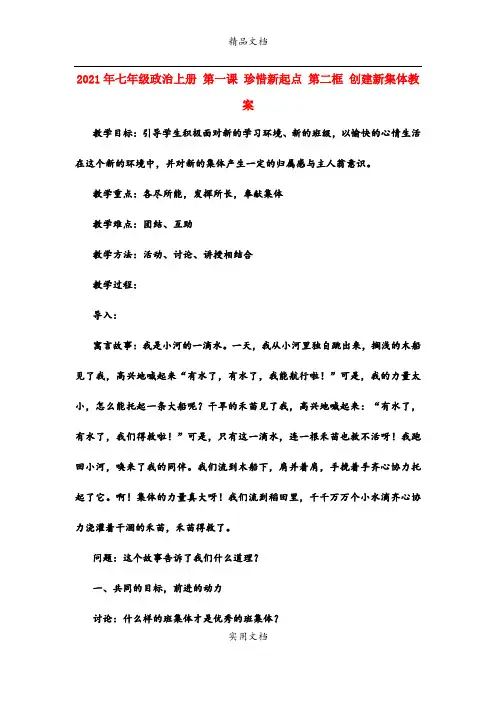 精品文档

2021年七年级政治上册 第一课 珍惜新起点 第二框 创建新集体教案

教学目标：引导学生积极面对新的学习环境、新的班级，以愉快的心情生活在这个新的环境中，并对新的集体产生一定的归属感与主人翁意识。

教学重点：各尽所能，发挥所长，奉献集体

教学难点：团结、互助

教学方法：活动、讨论、讲授相结合

教学过程：

导入：

寓言故事：我是小河的一滴水。一天，我从小河里独自跳出来，搁浅的木船见了我，高兴地喊起来“有水了，有水了，我能航行啦！”可是，我的力量太小，怎么能托起一条大船呢？干旱的禾苗见了我，高兴地喊起来：“有水了，有水了，我们得救啦！”可是，只有这一滴水，连一根禾苗也救不活呀！我跑回小河，唤来了我的同伴。我们流到木船下，肩并着肩，手挽着手齐心协力托起了它。啊！集体的力量真大呀！我们流到稻田里，千千万万个小水滴齐心协力浇灌着干涸的禾苗，禾苗得救了。

问题：这个故事告诉了我们什么道理？

一、共同的目标，前进的动力

讨论：什么样的班集体才是优秀的班集体？

实用文档